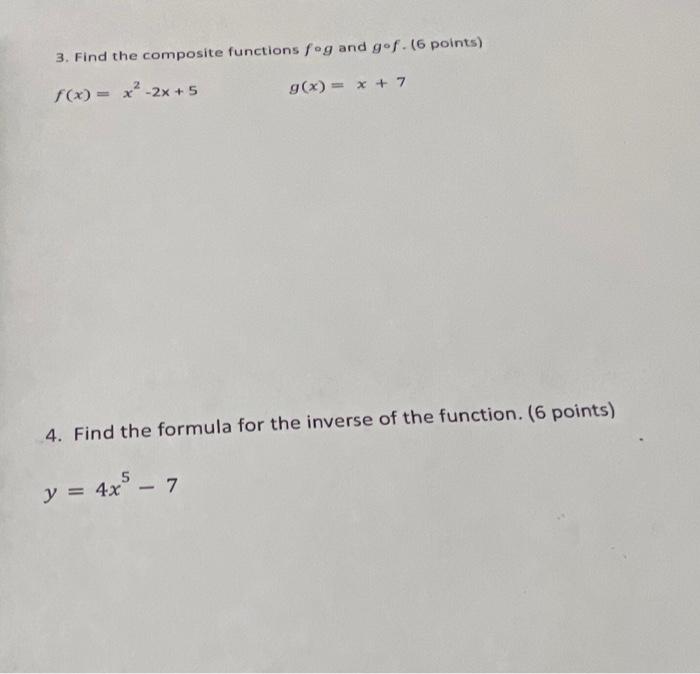 3. Find the composite functions $f \circ g$ and $g \circ f$. (6 points)

$f(x) = x^2 - 2x + 5$ $g(x) = x + 7$

4. Find the formula for the inverse of the function. (6 points)

$y = 4x^5 - 7$